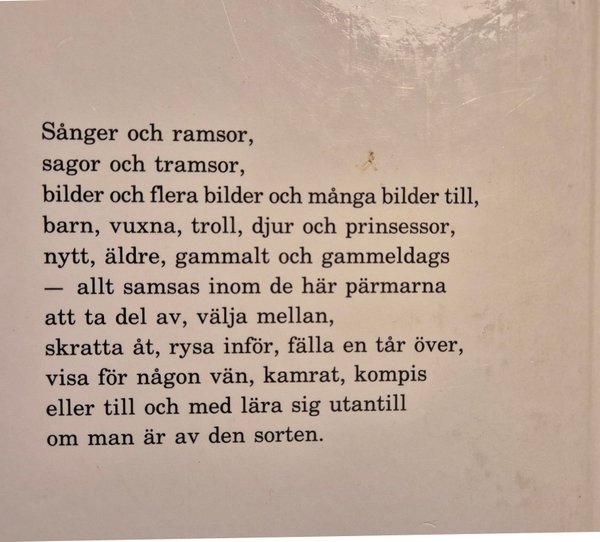 Sånger och ramsor,
sagor och tramsor,
bilder och flera bilder och många bilder till,
barn, vuxna, troll, djur och prinsessor,
nytt, äldre, gammalt och gammeldags
— allt samsas inom de här pärmarna
att ta del av, välja mellan,
skratta åt, rysa inför, fälla en tår över,
visa för någon vän, kamrat, kompis
eller till och med lära sig utantill
om man är av den sorten.